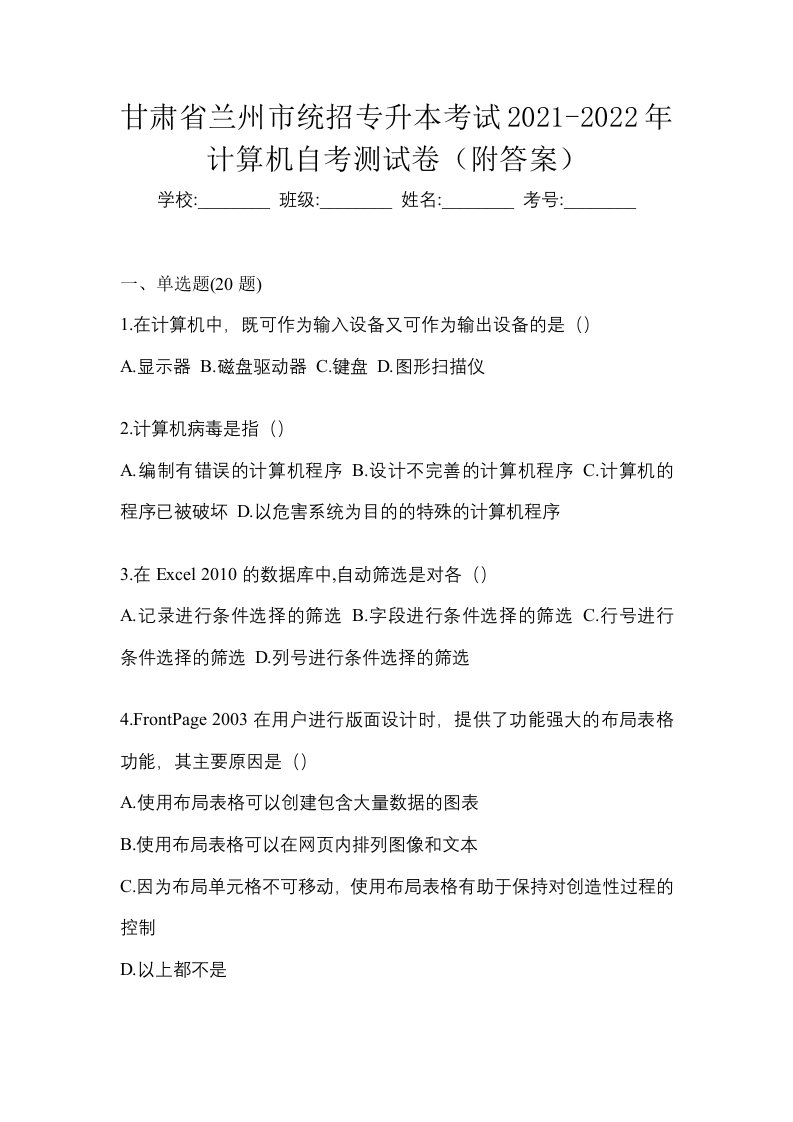 甘肃省兰州市统招专升本考试2021-2022年计算机自考测试卷（附答案）

学校:________ 班级:________ 姓名:________ 考号:________

一、单选题(20 题)

1.在计算机中，既可作为输入设备又可作为输出设备的是（）

A.显示器 B.磁盘驱动器 C.键盘 D.图形扫描仪

2.计算机病毒是指（）

A.编制有错误的计算机程序 B.设计不完善的计算机程序 C.计算机的程序已被破坏 D.以危害系统为目的的特殊的计算机程序

3.在 Excel 2010 的数据库中,自动筛选是对各（）

A.记录进行条件选择的筛选 B.字段进行条件选择的筛选 C.行号进行条件选择的筛选 D.列号进行条件选择的筛选

4.FrontPage 2003 在用户进行版面设计时，提供了功能强大的布局表格功能，其主要原因是（）

A.使用布局表格可以创建包含大量数据的图表

B.使用布局表格可以在网页内排列图像和文本

C.因为布局单元格不可移动，使用布局表格有助于保持对创造性过程的控制

D.以上都不是